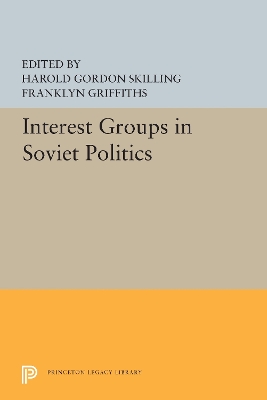 EDITED BY
HAROLD GORDON SKILLING
FRANKLYN GRIFFITHS

Interest Groups in Soviet Politics

PRINCETON LEGACY LIBRARY